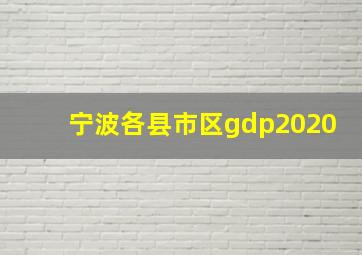 宁波各县市区gdp2020